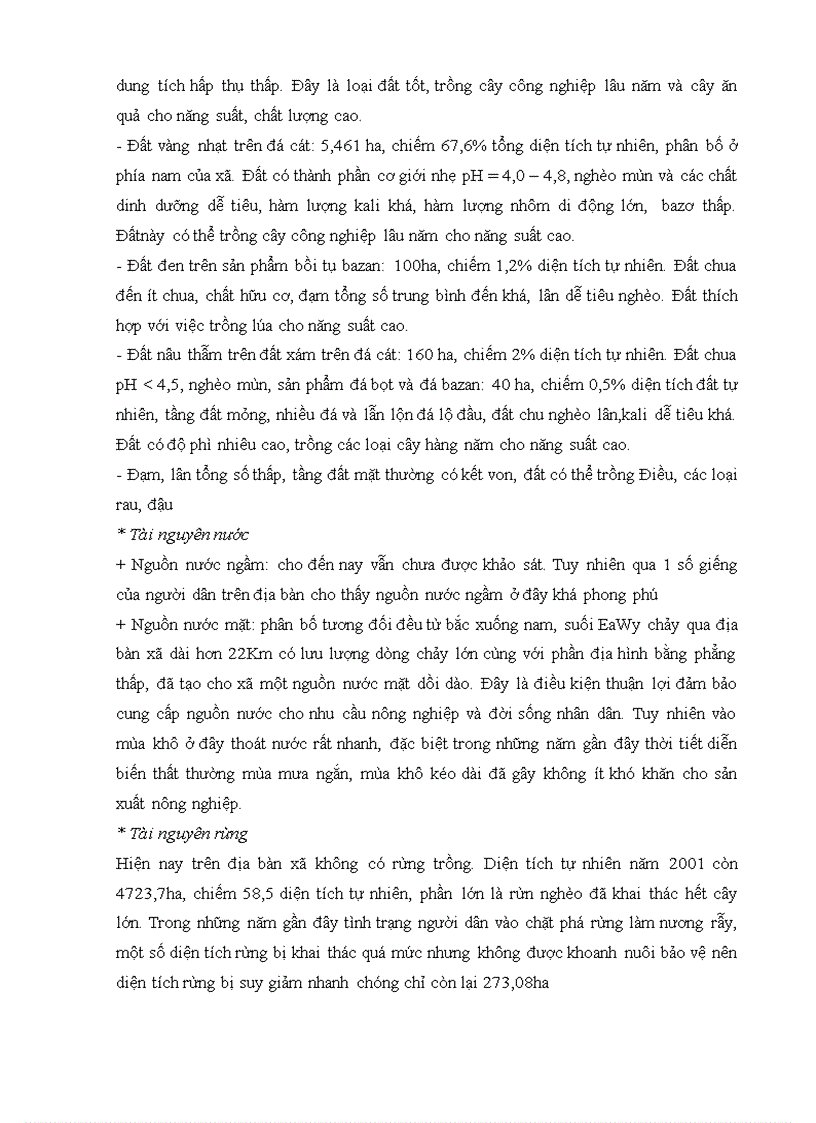 dung tích hấp thụ thấp. Đây là loại đất tốt, trồng cây công nghiệp lâu năm và cây ăn quả cho năng suất, chất lượng cao.
- Đất vàng nhạt trên đá cát: 5,461 ha, chiếm 67,6% tổng diện tích tự nhiên, phân bố ở phía nam của xã. Đất có thành phần cơ giới nhẹ pH = 4,0 – 4,8, nghèo mùn và các chất dinh dưỡng dễ tiêu, hàm lượng kali khá, hàm lượng nhôm di động lớn, bazơ thấp. Đấtnày có thể trồng cây công nghiệp lâu năm cho năng suất cao.
- Đất đen trên sản phẩm bồi tụ bazan: 100ha, chiếm 1,2% diện tích tự nhiên. Đất chua đến ít chua, chất hữu cơ, đạm tổng số trung bình đến khá, lân dễ tiêu nghèo. Đất thích hợp với việc trồng lúa cho năng suất cao.
- Đất nâu thẫm trên đất xám trên đá cát: 160 ha, chiếm 2% diện tích tự nhiên. Đất chua pH < 4,5, nghèo mùn, sản phẩm đá bọt và đá bazan: 40 ha, chiếm 0,5% diện tích đất tự nhiên, tầng đất mỏng, nhiều đá và lẫn lộn đá lộ đầu, đất chu nghèo lân,kali dễ tiêu khá. Đất có độ phì nhiêu cao, trồng các loại cây hàng năm cho năng suất cao.
- Đạm, lân tổng số thấp, tầng đất mặt thường có kết von, đất có thể trồng Điều, các loại rau, đậu
* Tài nguyên nước
+ Nguồn nước ngầm: cho đến nay vẫn chưa được khảo sát. Tuy nhiên qua 1 số giếng của người dân trên địa bàn cho thấy nguồn nước ngầm ở đây khá phong phú
+ Nguồn nước mặt: phân bố tương đối đều từ bắc xuống nam, suối EaWy chảy qua địa bàn xã dài hơn 22Km có lưu lượng dòng chảy lớn cùng với phần địa hình bằng phẳng thấp, đã tạo cho xã một nguồn nước mặt dồi dào. Đây là điều kiện thuận lợi đảm bảo cung cấp nguồn nước cho nhu cầu nông nghiệp và đời sống nhân dân. Tuy nhiên vào mùa khô ở đây thoát nước rất nhanh, đặc biệt trong những năm gần đây thời tiết diễn biến thất thường mùa mưa ngắn, mùa khô kéo dài đã gây không ít khó khăn cho sản xuất nông nghiệp.
* Tài nguyên rừng
Hiện nay trên địa bàn xã không có rừng trồng. Diện tích tự nhiên năm 2001 còn 4723,7ha, chiếm 58,5 diện tích tự nhiên, phần lớn là rừn nghèo đã khai thác hết cây lớn. Trong những năm gần đây tình trạng người dân vào chặt phá rừng làm nương rẫy, một số diện tích rừng bị khai thác quá mức nhưng không được khoanh nuôi bảo vệ nên diện tích rừng bị suy giảm nhanh chóng chỉ còn lại 273,08ha